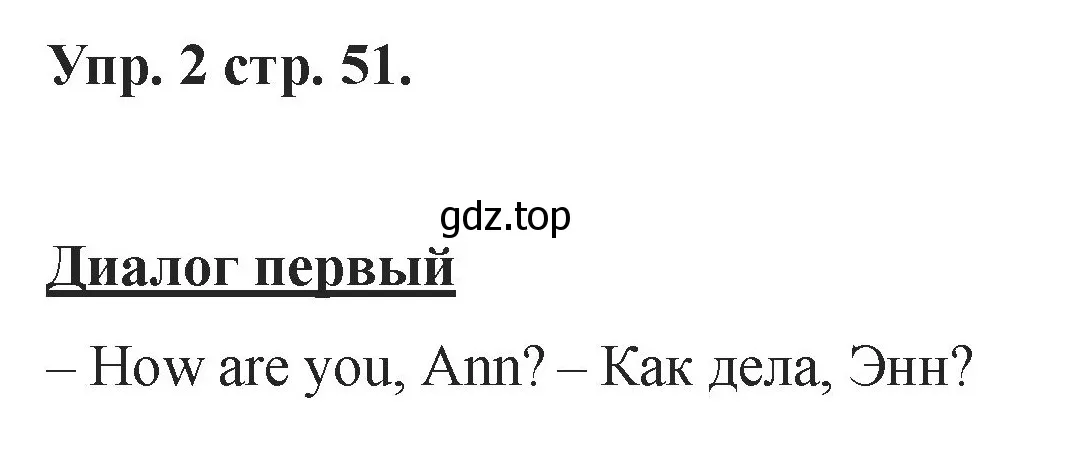 Упр. 2 стр. 51.

gdz.top

Диалог первый

– How are you, Ann? – Как дела, Энн?